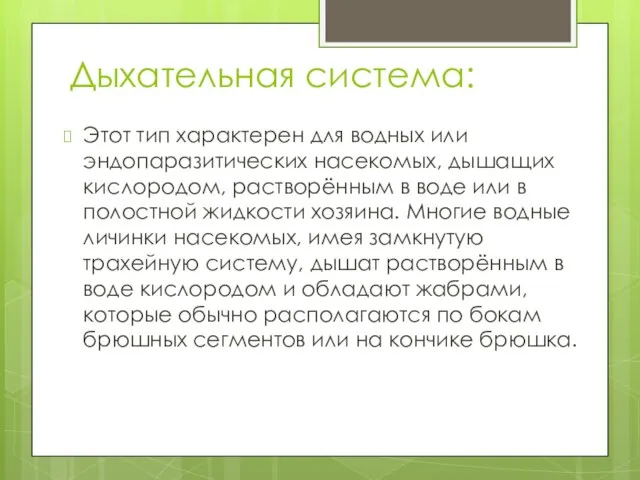 Дыхательная система:

Этот тип характерен для водных или эндопаразитических насекомых, дышащих кислородом, растворённым в воде или в полостной жидкости хозяина. Многие водные личинки насекомых, имея замкнутую трахейную систему, дышат растворённым в воде кислородом и обладают жабрами, которые обычно располагаются по бокам брюшных сегментов или на кончике брюшка.